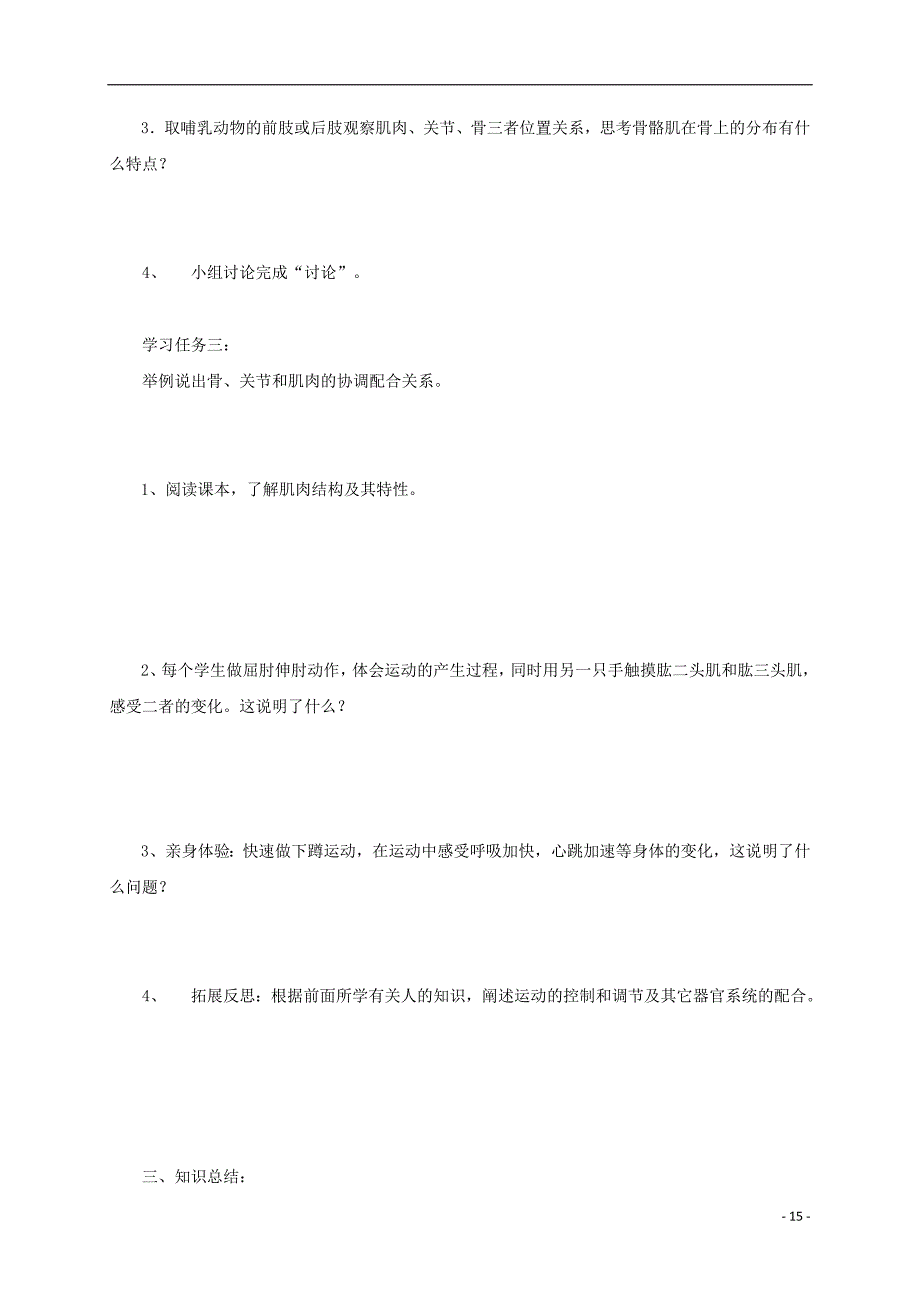 3．取哺乳动物的前肢或后肢观察肌肉、关节、骨三者位置关系，思考骨骼肌在骨上的分布有什么特点？

4、　小组讨论完成“讨论”。

学习任务三：
举例说出骨、关节和肌肉的协调配合关系。

1、阅读课本，了解肌肉结构及其特性。

2、每个学生做屈肘伸肘动作，体会运动的产生过程，同时用另一只手触摸肱二头肌和肱三头肌，感受二者的变化。这说明了什么？

3、亲身体验：快速做下蹲运动，在运动中感受呼吸加快，心跳加速等身体的变化，这说明了什么问题？

4、　拓展反思：根据前面所学有关人的知识，阐述运动的控制和调节及其它器官系统的配合。

三、知识总结：

- 15 -